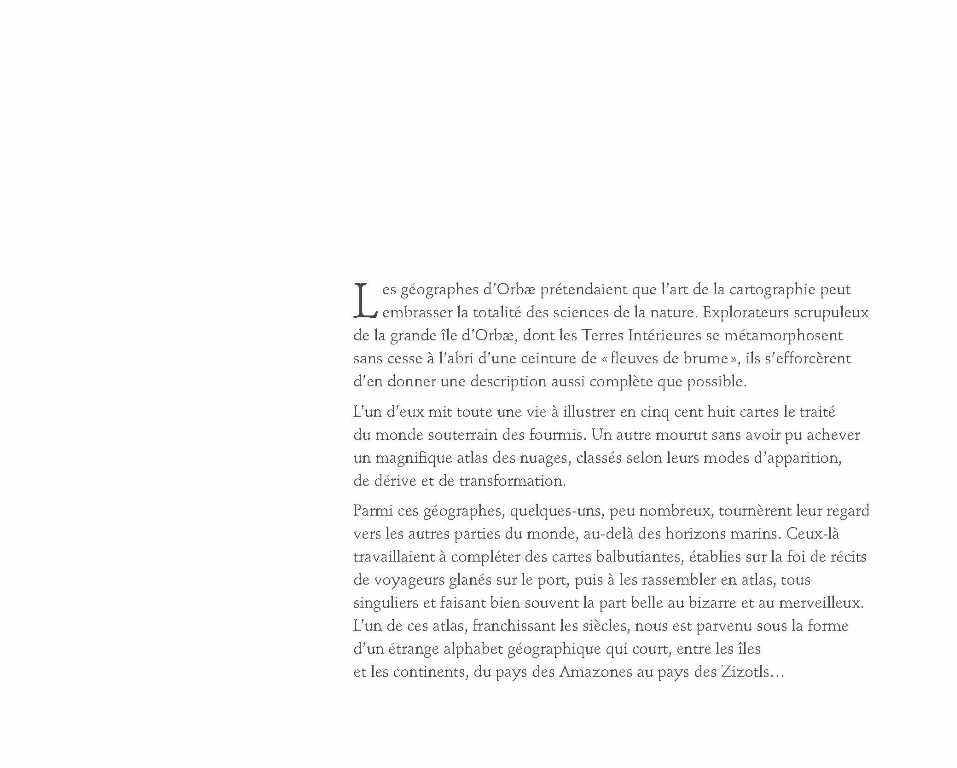 Les géographes d'Orbæ prétendaient que l'art de la cartographie peut embrasser la totalité des sciences de la nature. Explorateurs scrupuleux de la grande île d'Orbæ, dont les Terres Intérieures se métamorphosent sans cesse à l'abri d'une ceinture de « fleuves de brume », ils s'efforcèrent d'en donner une description aussi complète que possible.

L'un d'eux mit toute une vie à illustrer en cinq cent huit cartes le traité du monde souterrain des fourmis. Un autre mourut sans avoir pu achever un magnifique atlas des nuages, classés selon leurs modes d'apparition, de dérive et de transformation.

Parmi ces géographes, quelques-uns, peu nombreux, tournèrent leur regard vers les autres parties du monde, au-delà des horizons marins. Ceux-là travaillaient à compléter des cartes balbutiantes, établies sur la foi de récits de voyageurs glanés sur le port, puis à les rassembler en atlas, tous singuliers et faisant bien souvent la part belle au bizarre et au merveilleux. L'un de ces atlas, franchissant les siècles, nous est parvenu sous la forme d'un étrange alphabet géographique qui court, entre les îles et les continents, du pays des Amazones au pays des Zizotls…